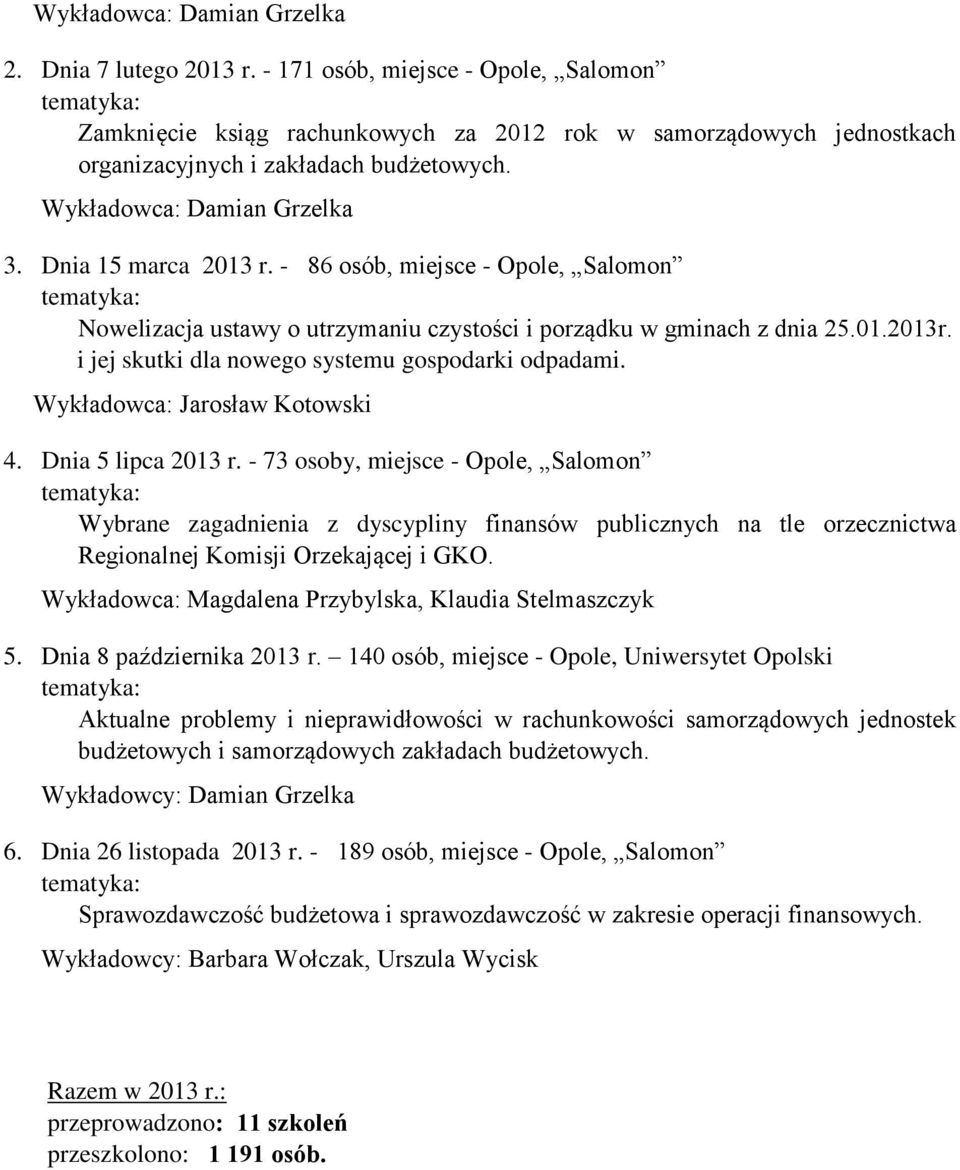 Wykładowca: Damian Grzelka

2. Dnia 7 lutego 2013 r. - 171 osób, miejsce - Opole, „Salomon”
tematyka:
Zamknięcie ksiąg rachunkowych za 2012 rok w samorządowych jednostkach organizacyjnych i zakładach budżetowych.
Wykładowca: Damian Grzelka

3. Dnia 15 marca 2013 r. - 86 osób, miejsce - Opole, „Salomon”
tematyka:
Nowelizacja ustawy o utrzymaniu czystości i porządku w gminach z dnia 25.01.2013r. i jej skutki dla nowego systemu gospodarki odpadami.
Wykładowca: Jarosław Kotowski

4. Dnia 5 lipca 2013 r. - 73 osoby, miejsce - Opole, „Salomon”
tematyka:
Wybrane zagadnienia z dyscypliny finansów publicznych na tle orzecznictwa Regionalnej Komisji Orzekającej i GKO.
Wykładowca: Magdalena Przybylska, Klaudia Stelmaszczyk

5. Dnia 8 października 2013 r. – 140 osób, miejsce - Opole, Uniwersytet Opolski
tematyka:
Aktualne problemy i nieprawidłowości w rachunkowości samorządowych jednostek budżetowych i samorządowych zakładach budżetowych.
Wykładowcy: Damian Grzelka

6. Dnia 26 listopada 2013 r. - 189 osób, miejsce - Opole, „Salomon”
tematyka:
Sprawozdawczość budżetowa i sprawozdawczość w zakresie operacji finansowych.
Wykładowcy: Barbara Wołczak, Urszula Wycisk

Razem w 2013 r.:
przeprowadzono: 11 szkoleń
przeszkolono: 1 191 osób.